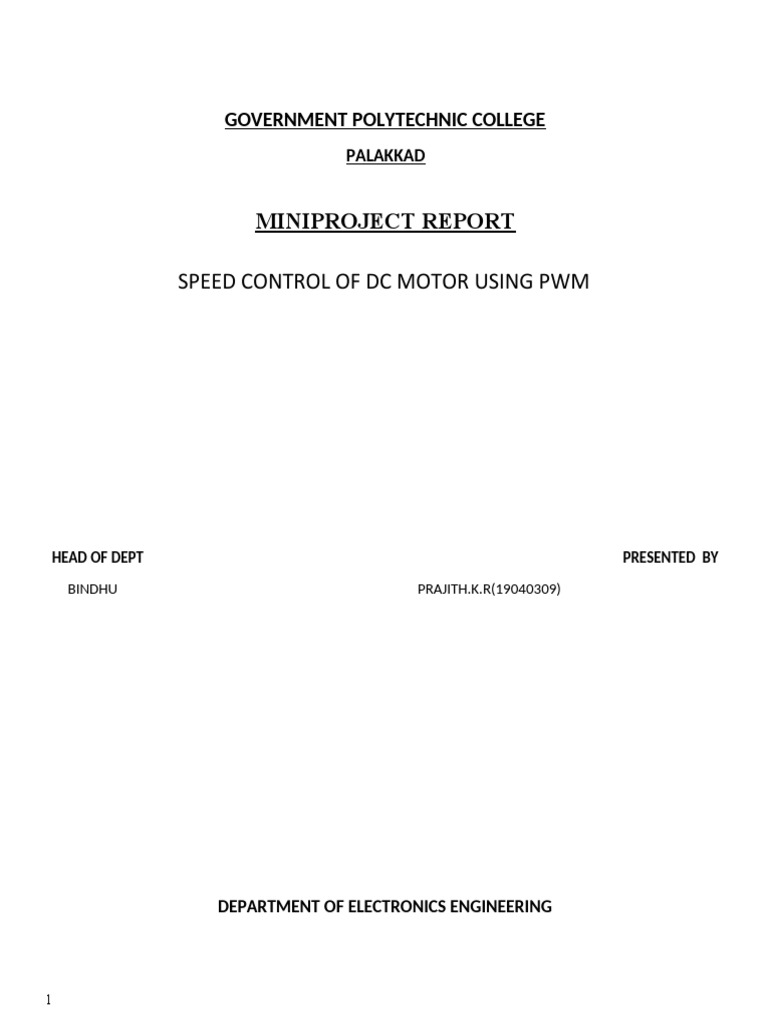 GOVERNMENT POLYTECHNIC COLLEGE

PALAKKAD

MINIPROJECT REPORT

SPEED CONTROL OF DC MOTOR USING PWM

HEAD OF DEPT

BINDHU

PRESENTED BY

PRAJITH.K.R(19040309)

DEPARTMENT OF ELECTRONICS ENGINEERING

1